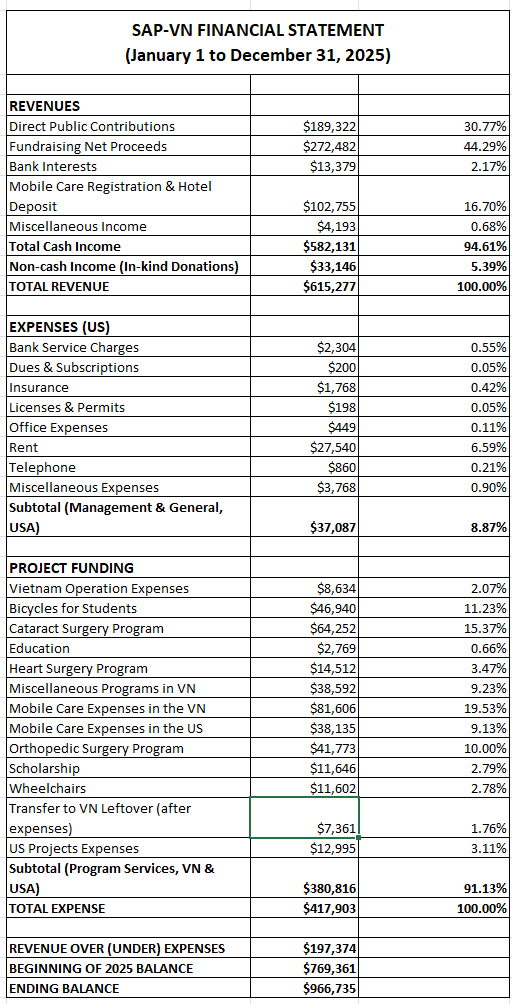 SAP-VN FINANCIAL STATEMENT
(January 1 to December 31, 2025)

| | | |
|---|---|---|
| **REVENUES** | | |
| Direct Public Contributions | $189,322 | 30.77% |
| Fundraising Net Proceeds | $272,482 | 44.29% |
| Bank Interests | $13,379 | 2.17% |
| Mobile Care Registration & Hotel Deposit | $102,755 | 16.70% |
| Miscellaneous Income | $4,193 | 0.68% |
| **Total Cash Income** | **$582,131** | **94.61%** |
| **Non-cash Income (In-kind Donations)** | **$33,146** | **5.39%** |
| **TOTAL REVENUE** | **$615,277** | **100.00%** |
| | | |
| **EXPENSES (US)** | | |
| Bank Service Charges | $2,304 | 0.55% |
| Dues & Subscriptions | $200 | 0.05% |
| Insurance | $1,768 | 0.42% |
| Licenses & Permits | $198 | 0.05% |
| Office Expenses | $449 | 0.11% |
| Rent | $27,540 | 6.59% |
| Telephone | $860 | 0.21% |
| Miscellaneous Expenses | $3,768 | 0.90% |
| **Subtotal (Management & General, USA)** | **$37,087** | **8.87%** |
| | | |
| **PROJECT FUNDING** | | |
| Vietnam Operation Expenses | $8,634 | 2.07% |
| Bicycles for Students | $46,940 | 11.23% |
| Cataract Surgery Program | $64,252 | 15.37% |
| Education | $2,769 | 0.66% |
| Heart Surgery Program | $14,512 | 3.47% |
| Miscellaneous Programs in VN | $38,592 | 9.23% |
| Mobile Care Expenses in the VN | $81,606 | 19.53% |
| Mobile Care Expenses in the US | $38,135 | 9.13% |
| Orthopedic Surgery Program | $41,773 | 10.00% |
| Scholarship | $11,646 | 2.79% |
| Wheelchairs | $11,602 | 2.78% |
| Transfer to VN Leftover (after expenses) | $7,361 | 1.76% |
| US Projects Expenses | $12,995 | 3.11% |
| **Subtotal (Program Services, VN & USA)** | **$380,816** | **91.13%** |
| **TOTAL EXPENSE** | **$417,903** | **100.00%** |
| | | |
| **REVENUE OVER (UNDER) EXPENSES** | **$197,374** | |
| **BEGINNING OF 2025 BALANCE** | **$769,361** | |
| **ENDING BALANCE** | **$966,735** | |